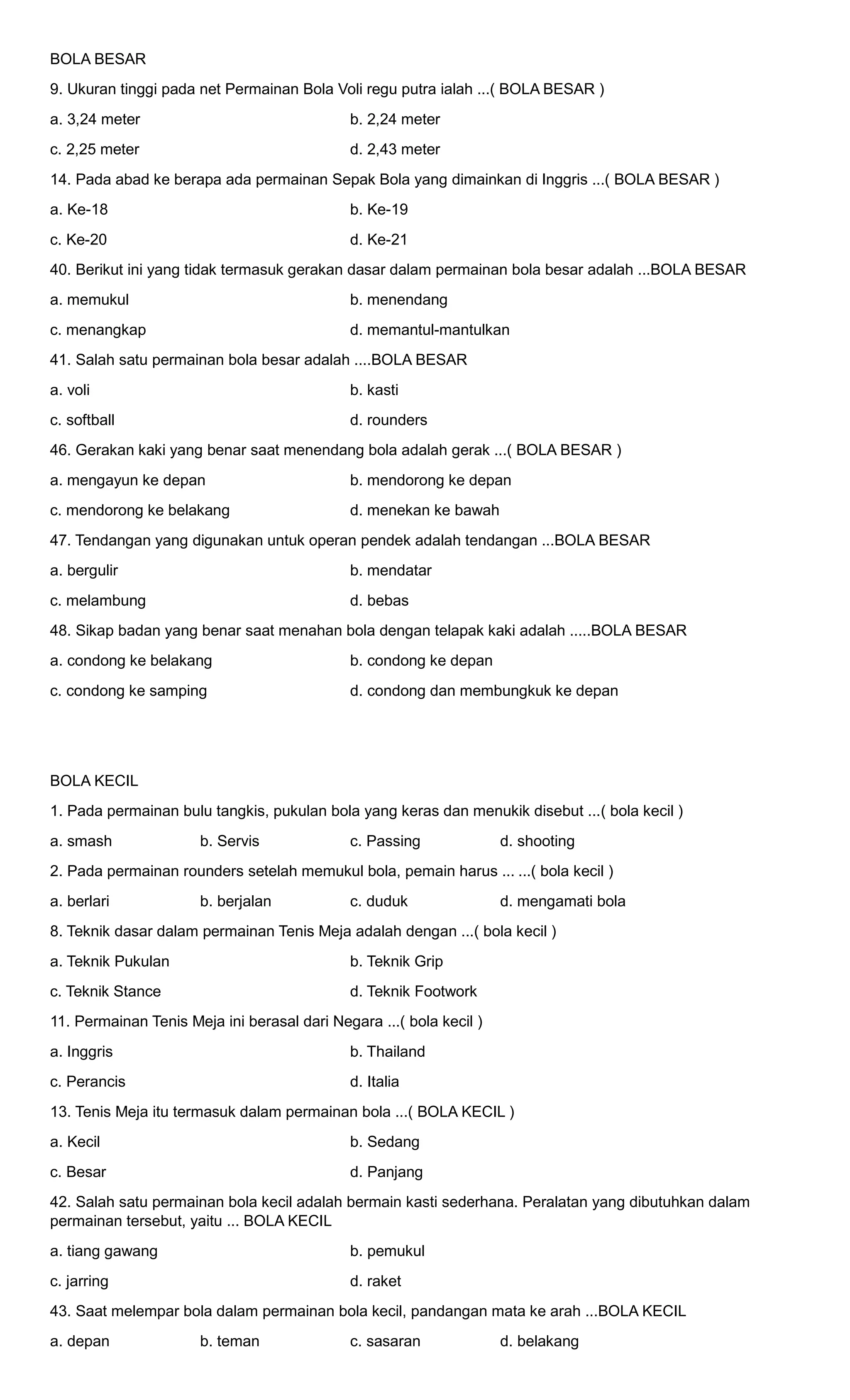 BOLA BESAR

9. Ukuran tinggi pada net Permainan Bola Voli regu putra ialah ...( BOLA BESAR )

a. 3,24 meter
b. 2,24 meter
c. 2,25 meter
d. 2,43 meter

14. Pada abad ke berapa ada permainan Sepak Bola yang dimainkan di Inggris ...( BOLA BESAR )

a. Ke-18
b. Ke-19
c. Ke-20
d. Ke-21

40. Berikut ini yang tidak termasuk gerakan dasar dalam permainan bola besar adalah ...BOLA BESAR

a. memukul
b. menendang
c. menangkap
d. memantul-mantulkan

41. Salah satu permainan bola besar adalah ....BOLA BESAR

a. voli
b. kasti
c. softball
d. rounders

46. Gerakan kaki yang benar saat menendang bola adalah gerak ...( BOLA BESAR )

a. mengayun ke depan
b. mendorong ke depan
c. mendorong ke belakang
d. menekan ke bawah

47. Tendangan yang digunakan untuk operan pendek adalah tendangan ...BOLA BESAR

a. bergulir
b. mendatar
c. melambung
d. bebas

48. Sikap badan yang benar saat menahan bola dengan telapak kaki adalah .....BOLA BESAR

a. condong ke belakang
b. condong ke depan
c. condong ke samping
d. condong dan membungkuk ke depan

BOLA KECIL

1. Pada permainan bulu tangkis, pukulan bola yang keras dan menukik disebut ...( bola kecil )

a. smash
b. Servis
c. Passing
d. shooting

2. Pada permainan rounders setelah memukul bola, pemain harus ... ...( bola kecil )

a. berlari
b. berjalan
c. duduk
d. mengamati bola

8. Teknik dasar dalam permainan Tenis Meja adalah dengan ...( bola kecil )

a. Teknik Pukulan
b. Teknik Grip
c. Teknik Stance
d. Teknik Footwork

11. Permainan Tenis Meja ini berasal dari Negara ...( bola kecil )

a. Inggris
b. Thailand
c. Perancis
d. Italia

13. Tenis Meja itu termasuk dalam permainan bola ...( BOLA KECIL )

a. Kecil
b. Sedang
c. Besar
d. Panjang

42. Salah satu permainan bola kecil adalah bermain kasti sederhana. Peralatan yang dibutuhkan dalam permainan tersebut, yaitu ... BOLA KECIL

a. tiang gawang
b. pemukul
c. jarring
d. raket

43. Saat melempar bola dalam permainan bola kecil, pandangan mata ke arah ...BOLA KECIL

a. depan
b. teman
c. sasaran
d. belakang